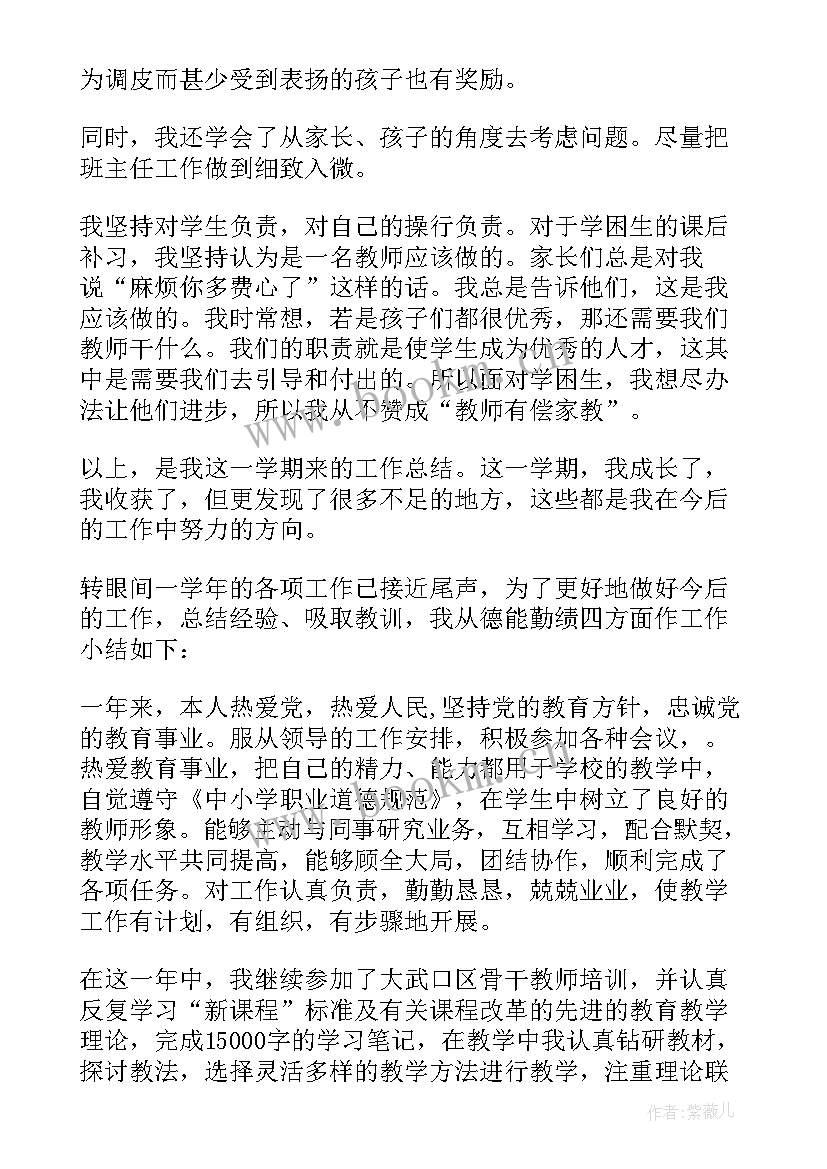 为调皮而甚少受到表扬的孩子也有奖励。

同时，我还学会了从家长、孩子的角度去考虑问题。尽量把班主任工作做到细致入微。

我坚持对学生负责，对自己的操行负责。对于学困生的课后补习，我坚持认为是一名教师应该做的。家长们总是对我说“麻烦你多费心了”这样的话。我总是告诉他们，这是我应该做的。我时常想，若是孩子们都很优秀，那还需要我们教师干什么。我们的职责就是使学生成为优秀的人才，这其中是需要我们去引导和付出的。所以面对学困生，我想尽办法让他们进步，所以我从不赞成“教师有偿家教”。

以上，是我这一学期来的工作总结。这一学期，我成长了，我收获了，但更发现了很多不足的地方，这些都是我在今后的工作中努力的方向。

转眼间一学年的各项工作已接近尾声，为了更好地做好今后的工作，总结经验、吸取教训，我从德能勤绩四方面作工作小结如下：

一年来，本人热爱党，热爱人民,坚持党的教育方针，忠诚党的教育事业。服从领导的工作安排，积极参加各种会议，。热爱教育事业，把自己的精力、能力都用于学校的教学中，自觉遵守《中小学职业道德规范》，在学生中树立了良好的教师形象。能够主动与同事研究业务，互相学习，配合默契，教学水平共同提高，能够顾全大局，团结协作，顺利完成了各项任务。对工作认真负责，勤勤恳恳，兢兢业业，使教学工作有计划，有组织，有步骤地开展。

在这一年中，我继续参加了大武口区骨干教师培训，并认真反复学习“新课程”标准及有关课程改革的先进的教育教学理论，完成15000字的学习笔记，在教学中我认真钻研教材，探讨教法，选择灵活多样的教学方法进行教学，注重理论联

作者:紫薇儿